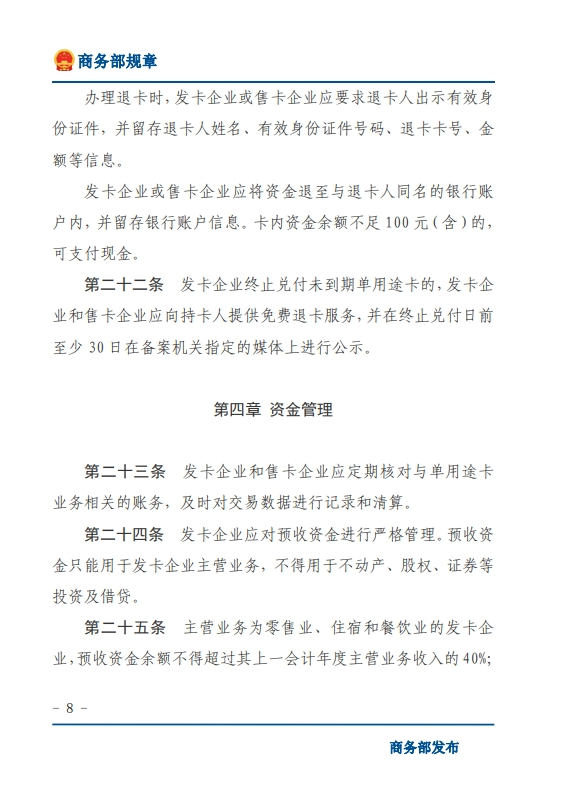 商务部规章

办理退卡时，发卡企业或售卡企业应要求退卡人出示有效身份证件，并留存退卡人姓名、有效身份证件号码、退卡卡号、金额等信息。

发卡企业或售卡企业应将资金退至与退卡人同名的银行账户内，并留存银行账户信息。卡内资金余额不足100元（含）的，可支付现金。

第二十二条　发卡企业终止兑付未到期单用途卡的，发卡企业和售卡企业应向持卡人提供免费退卡服务，并在终止兑付日前至少30日在备案机关指定的媒体上进行公示。

第四章　资金管理

第二十三条　发卡企业和售卡企业应定期核对与单用途卡业务相关的账务，及时对交易数据进行记录和清算。

第二十四条　发卡企业应对预收资金进行严格管理。预收资金只能用于发卡企业主营业务，不得用于不动产、股权、证券等投资及借贷。

第二十五条　主营业务为零售业、住宿和餐饮业的发卡企业，预收资金余额不得超过其上一会计年度主营业务收入的40%；

– 8 –

商务部发布